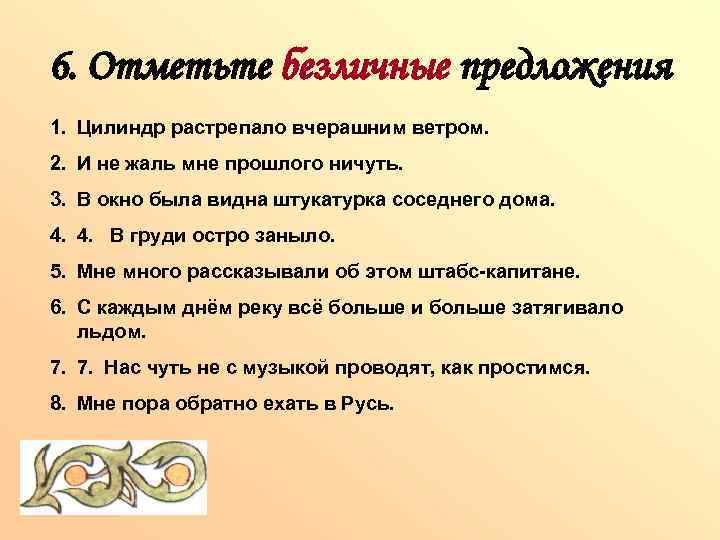 6. Отметьте безличные предложения

1. Цилиндр растрепало вчерашним ветром.
2. И не жаль мне прошлого ничуть.
3. В окно была видна штукатурка соседнего дома.
4. 4. В груди остро заныло.
5. Мне много рассказывали об этом штабс-капитане.
6. С каждым днём реку всё больше и больше затягивало льдом.
7. 7. Нас чуть не с музыкой проводят, как простимся.
8. Мне пора обратно ехать в Русь.